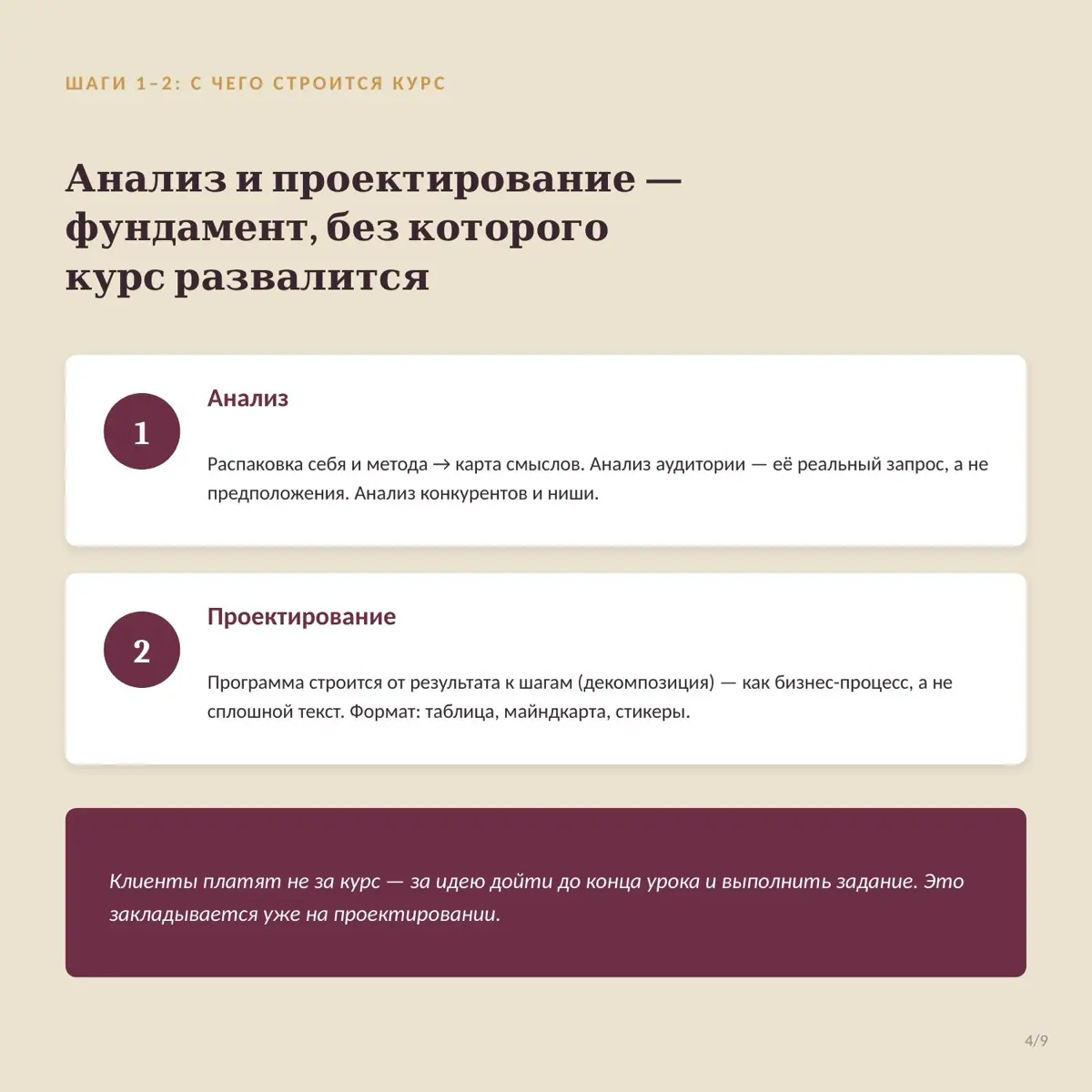 ШАГИ 1–2: С ЧЕГО СТРОИТСЯ КУРС

Анализ и проектирование — фундамент, без которого курс развалится

1

Анализ

Распаковка себя и метода → карта смыслов. Анализ аудитории — её реальный запрос, а не предположения. Анализ конкурентов и ниши.

2

Проектирование

Программа строится от результата к шагам (декомпозиция) — как бизнес-процесс, а не сплошной текст. Формат: таблица, майндкарта, стикеры.

Клиенты платят не за курс — за идею дойти до конца урока и выполнить задание. Это закладывается уже на проектировании.

4/9